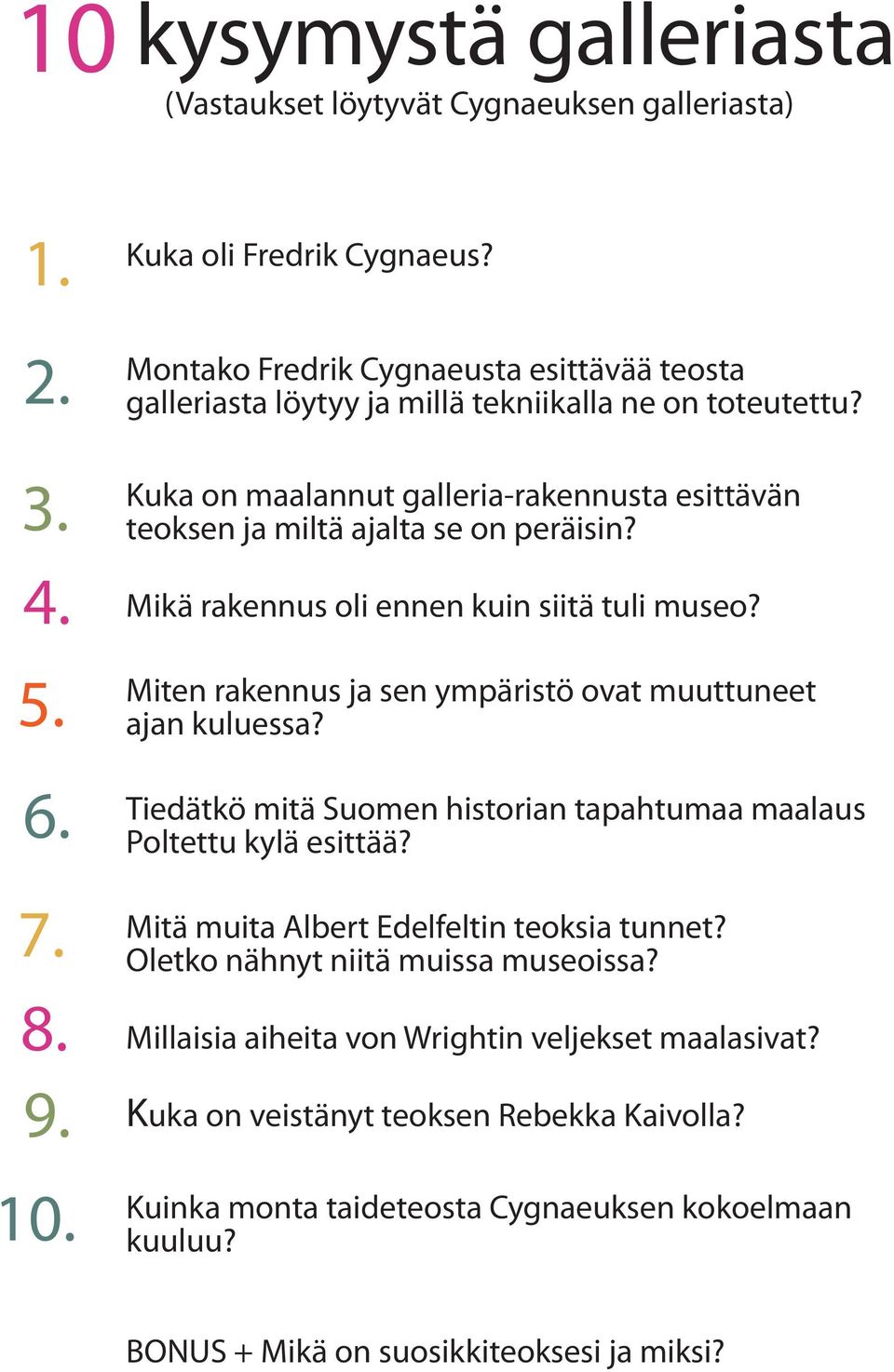 10 kysymystä galleriasta
(Vastaukset löytyvät Cygnaeuksen galleriasta)

1. Kuka oli Fredrik Cygnaeus?

2. Montako Fredrik Cygnaeusta esittävää teosta galleriasta löytyy ja millä tekniikalla ne on toteutettu?

3. Kuka on maalannut galleria-rakennusta esittävän teoksen ja miltä ajalta se on peräisin?

4. Mikä rakennus oli ennen kuin siitä tuli museo?

5. Miten rakennus ja sen ympäristö ovat muuttuneet ajan kuluessa?

6. Tiedätkö mitä Suomen historian tapahtumaa maalaus Poltettu kylä esittää?

7. Mitä muita Albert Edelfeltin teoksia tunnet? Oletko nähnyt niitä muissa museoissa?

8. Millaisia aiheita von Wrightin veljekset maalasivat?

9. Kuka on veistänyt teoksen Rebekka Kaivolla?

10. Kuinka monta taideteosta Cygnaeuksen kokoelmaan kuuluu?

BONUS + Mikä on suosikkiteoksesi ja miksi?